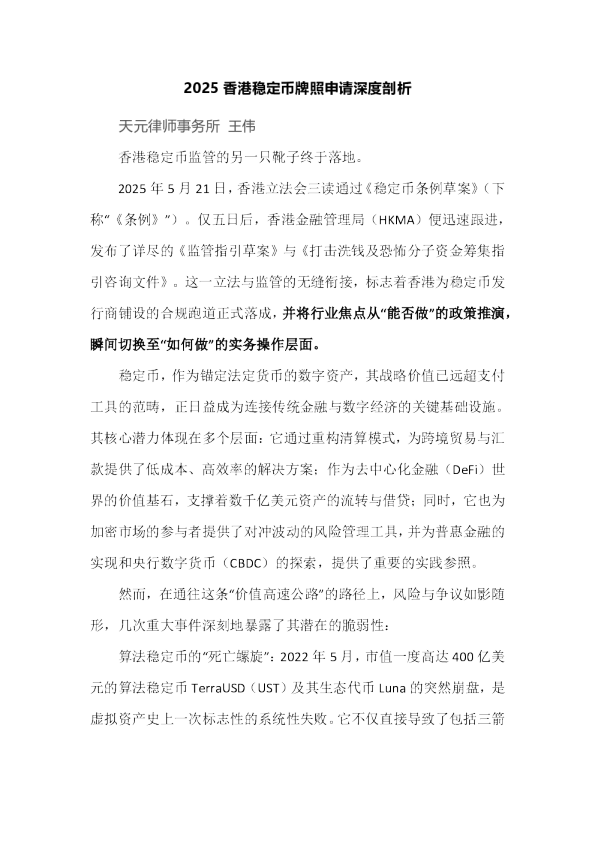 2025香港稳定币牌照申请深度剖析

天元律师事务所 王伟

香港稳定币监管的另一只靴子终于落地。

2025年5月21日，香港立法会三读通过《稳定币条例草案》（下称“《条例》”）。仅五日后，香港金融管理局（HKMA）便迅速跟进，发布了详尽的《监管指引草案》与《打击洗钱及恐怖分子资金筹集指引咨询文件》。这一立法与监管的无缝衔接，标志着香港为稳定币发行商铺设的合规跑道正式落成，并将行业焦点从“能否做”的政策推演，瞬间切换至“如何做”的实务操作层面。

稳定币，作为锚定法定货币的数字资产，其战略价值已远超支付工具的范畴，正日益成为连接传统金融与数字经济的关键基础设施。其核心潜力体现在多个层面：它通过重构清算模式，为跨境贸易与汇款提供了低成本、高效率的解决方案；作为去中心化金融（DeFi）世界的价值基石，支撑着数千亿美元资产的流转与借贷；同时，它也为加密市场的参与者提供了对冲波动的风险管理工具，并为普惠金融的实现和央行数字货币（CBDC）的探索，提供了重要的实践参照。

然而，在通往这条“价值高速公路”的路径上，风险与争议如影随形，几次重大事件深刻地暴露了其潜在的脆弱性：

算法稳定币的“死亡螺旋”：2022年5月，市值一度高达400亿美元的算法稳定币TerraUSD（UST）及其生态代币Luna的突然崩盘，是虚拟资产史上一次标志性的系统性失败。它不仅直接导致了包括三箭